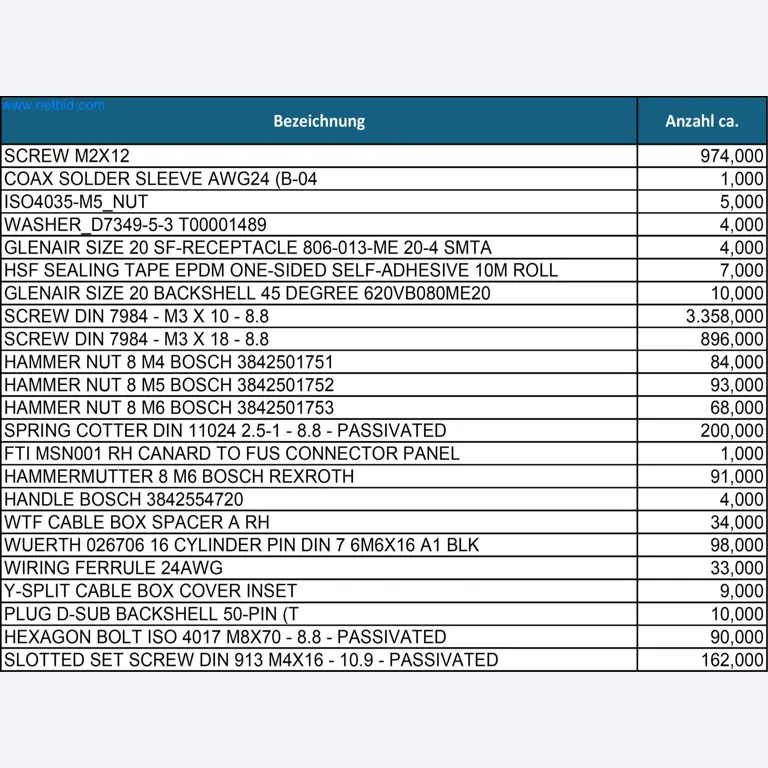 | Bezeichnung | Anzahl ca. |
|---|---|
| SCREW M2X12 | 974,000 |
| COAX SOLDER SLEEVE AWG24 (B-04 | 1,000 |
| ISO4035-M5_NUT | 5,000 |
| WASHER_D7349-5-3 T00001489 | 4,000 |
| GLENAIR SIZE 20 SF-RECEPTACLE 806-013-ME 20-4 SMTA | 4,000 |
| HSF SEALING TAPE EPDM ONE-SIDED SELF-ADHESIVE 10M ROLL | 7,000 |
| GLENAIR SIZE 20 BACKSHELL 45 DEGREE 620VB080ME20 | 10,000 |
| SCREW DIN 7984 - M3 X 10 - 8.8 | 3.358,000 |
| SCREW DIN 7984 - M3 X 18 - 8.8 | 896,000 |
| HAMMER NUT 8 M4 BOSCH 3842501751 | 84,000 |
| HAMMER NUT 8 M5 BOSCH 3842501752 | 93,000 |
| HAMMER NUT 8 M6 BOSCH 3842501753 | 68,000 |
| SPRING COTTER DIN 11024 2.5-1 - 8.8 - PASSIVATED | 200,000 |
| FTI MSN001 RH CANARD TO FUS CONNECTOR PANEL | 1,000 |
| HAMMERMUTTER 8 M6 BOSCH REXROTH | 91,000 |
| HANDLE BOSCH 3842554720 | 4,000 |
| WTF CABLE BOX SPACER A RH | 34,000 |
| WUERTH 026706 16 CYLINDER PIN DIN 7 6M6X16 A1 BLK | 98,000 |
| WIRING FERRULE 24AWG | 33,000 |
| Y-SPLIT CABLE BOX COVER INSET | 9,000 |
| PLUG D-SUB BACKSHELL 50-PIN (T | 10,000 |
| HEXAGON BOLT ISO 4017 M8X70 - 8.8 - PASSIVATED | 90,000 |
| SLOTTED SET SCREW DIN 913 M4X16 - 10.9 - PASSIVATED | 162,000 |

www.netbid.com